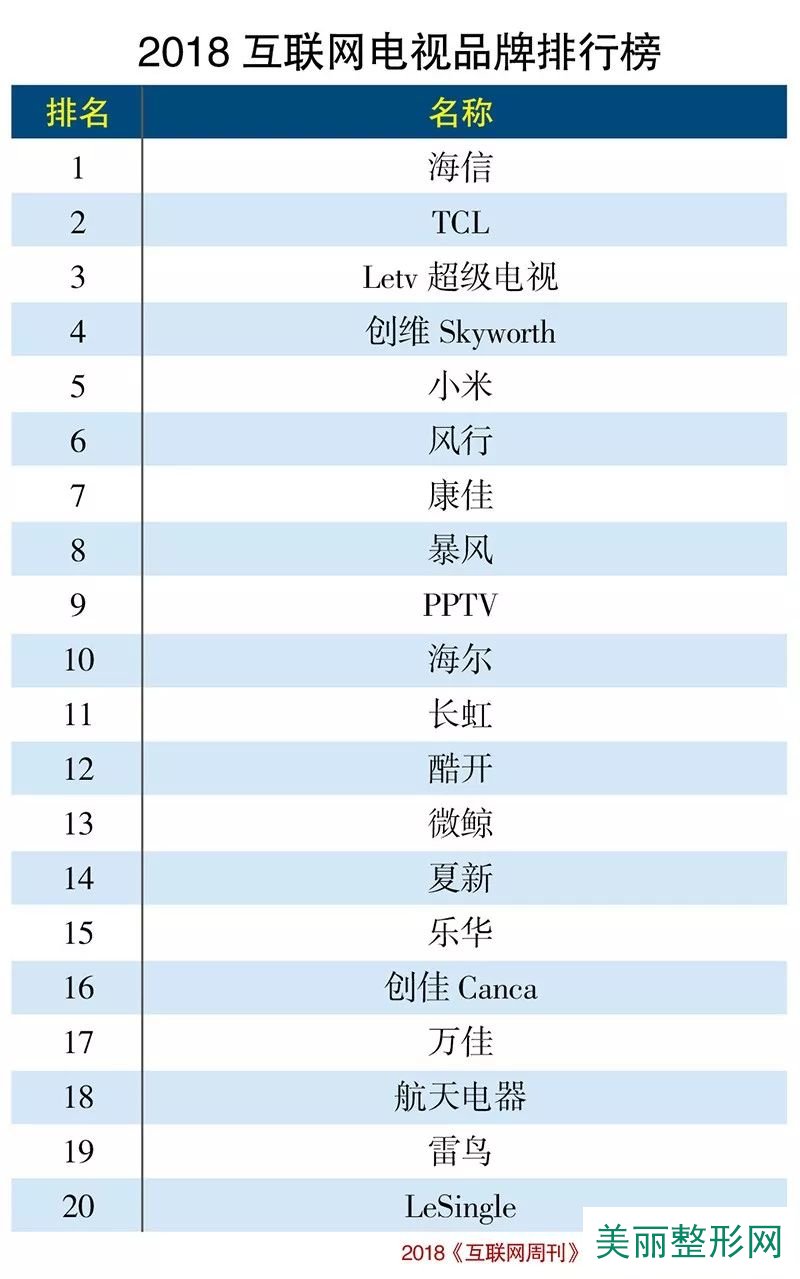 2018 互联网电视品牌排行榜

| 排名 | 名称 |
|---|---|
| 1 | 海信 |
| 2 | TCL |
| 3 | Letv 超级电视 |
| 4 | 创维 Skyworth |
| 5 | 小米 |
| 6 | 风行 |
| 7 | 康佳 |
| 8 | 暴风 |
| 9 | PPTV |
| 10 | 海尔 |
| 11 | 长虹 |
| 12 | 酷开 |
| 13 | 微鲸 |
| 14 | 夏新 |
| 15 | 乐华 |
| 16 | 创佳 Canca |
| 17 | 万佳 |
| 18 | 航天电器 |
| 19 | 雷鸟 |
| 20 | LeSingle |

2018《互联网周刊》

美丽整形网